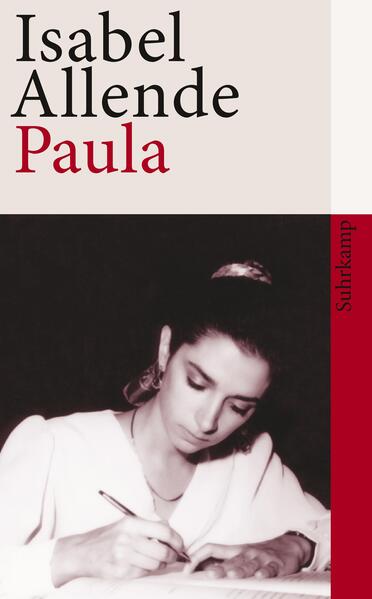 Isabel Allende
Paula

Suhrkamp